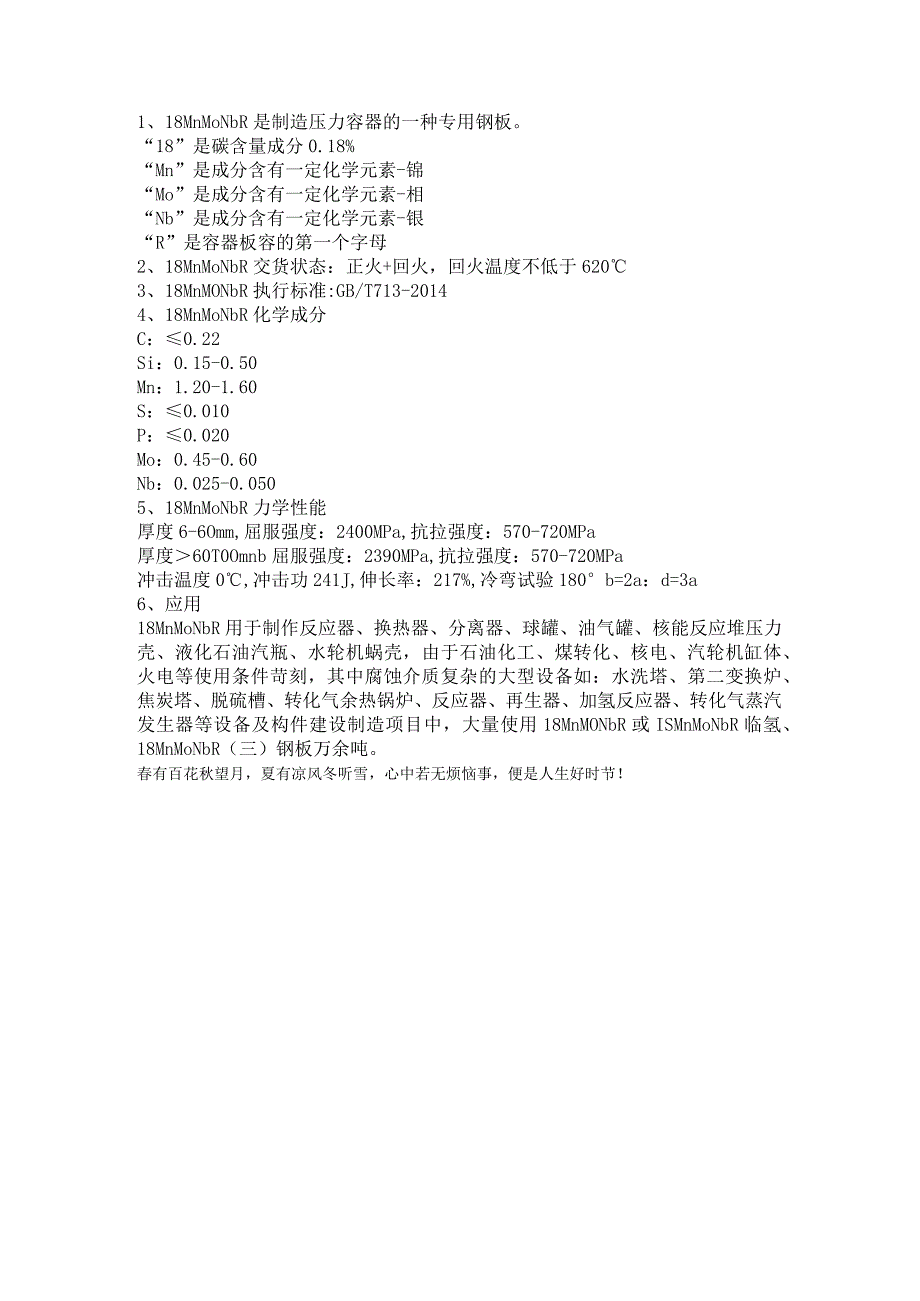 1、18MnMoNbR是制造压力容器的一种专用钢板。
“18”是碳含量成分0.18%
“Mn”是成分含有一定化学元素-锦
“Mo”是成分含有一定化学元素-相
“Nb”是成分含有一定化学元素-银
“R”是容器板容的第一个字母
2、18MnMoNbR交货状态：正火+回火，回火温度不低于620℃
3、18MnMONbR执行标准:GB/T713-2014
4、18MnMoNbR化学成分
C：≤0.22
Si：0.15-0.50
Mn：1.20-1.60
S：≤0.010
P：≤0.020
Mo：0.45-0.60
Nb：0.025-0.050
5、18MnMoNbR力学性能
厚度6-60mm,屈服强度：2400MPa,抗拉强度：570-720MPa
厚度＞60T00mnb屈服强度：2390MPa,抗拉强度：570-720MPa
冲击温度0℃,冲击功241J,伸长率：217%,冷弯试验180° b=2a：d=3a
6、应用
18MnMoNbR用于制作反应器、换热器、分离器、球罐、油气罐、核能反应堆压力壳、液化石油汽瓶、水轮机蜗壳，由于石油化工、煤转化、核电、汽轮机缸体、火电等使用条件苛刻，其中腐蚀介质复杂的大型设备如：水洗塔、第二变换炉、焦炭塔、脱硫槽、转化气余热锅炉、反应器、再生器、加氢反应器、转化气蒸汽发生器等设备及构件建设制造项目中，大量使用18MnMONbR或ISMnMoNbR临氢、18MnMoNbR（三）钢板万余吨。
春有百花秋望月，夏有凉风冬听雪，心中若无烦恼事，便是人生好时节！